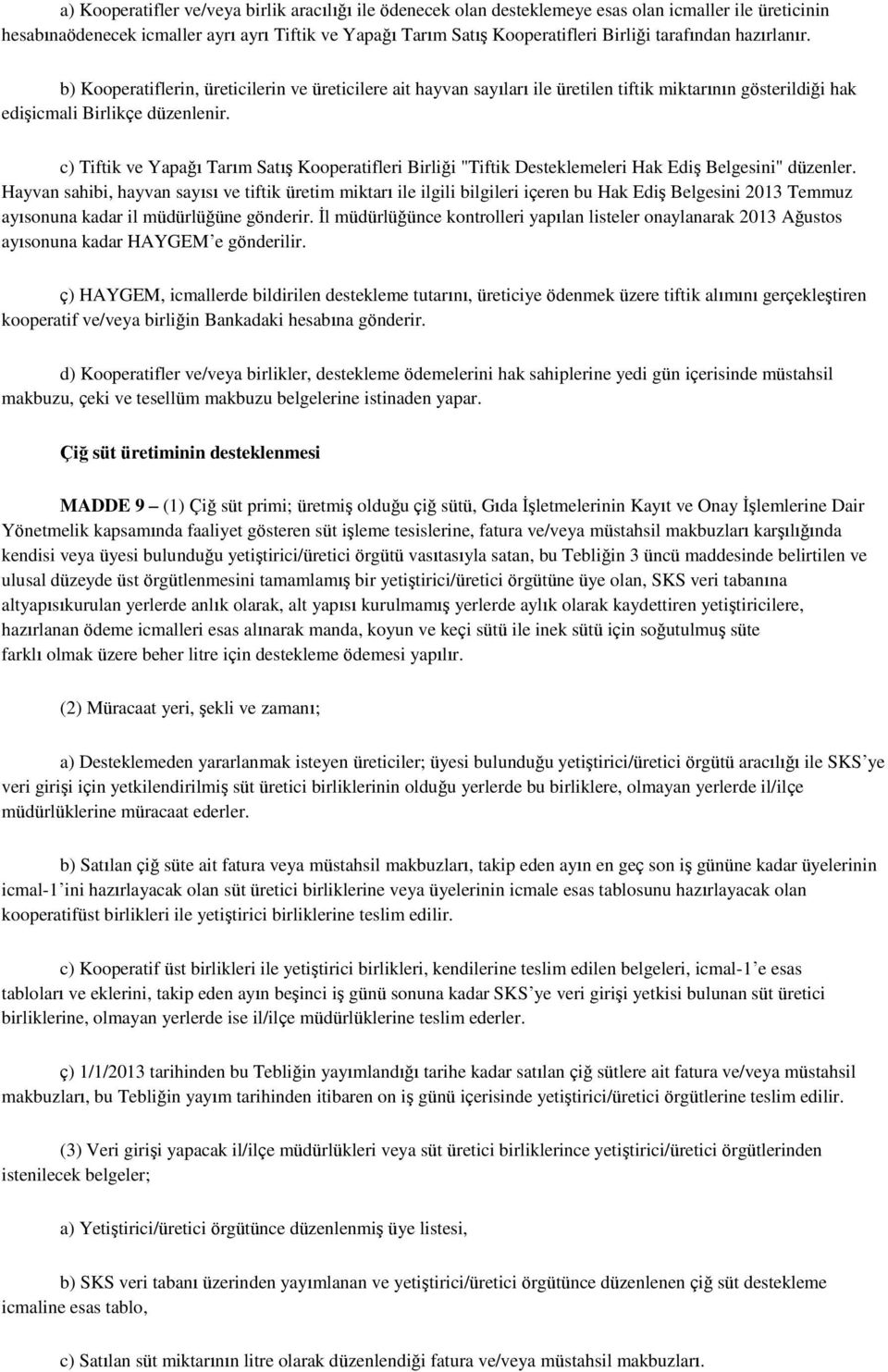 a) Kooperatifler ve/veya birlik aracılığı ile ödenecek olan desteklemeye esas olan icmaller ile üreticinin hesabınaödenecek icmaller ayrı ayrı Tiftik ve Yapağı Tarım Satış Kooperatifleri Birliği tarafından hazırlanır.

b) Kooperatiflerin, üreticilerin ve üreticilere ait hayvan sayıları ile üretilen tiftik miktarının gösterildiği hak edişicmali Birlikçe düzenlenir.

c) Tiftik ve Yapağı Tarım Satış Kooperatifleri Birliği "Tiftik Desteklemeleri Hak Ediş Belgesini" düzenler. Hayvan sahibi, hayvan sayısı ve tiftik üretim miktarı ile ilgili bilgileri içeren bu Hak Ediş Belgesini 2013 Temmuz ayısonuna kadar il müdürlüğüne gönderir. İl müdürlüğünce kontrolleri yapılan listeler onaylanarak 2013 Ağustos ayısonuna kadar HAYGEM'e gönderilir.

ç) HAYGEM, icmallerde bildirilen destekleme tutarını, üreticiye ödenmek üzere tiftik alımını gerçekleştiren kooperatif ve/veya birliğin Bankadaki hesabına gönderir.

d) Kooperatifler ve/veya birlikler, destekleme ödemelerini hak sahiplerine yedi gün içerisinde müstahsil makbuzu, çeki ve tesellüm makbuzu belgelerine istinaden yapar.

Çiğ süt üretiminin desteklenmesi

MADDE 9 – (1) Çiğ süt primi; üretmiş olduğu çiğ sütü, Gıda İşletmelerinin Kayıt ve Onay İşlemlerine Dair Yönetmelik kapsamında faaliyet gösteren süt işleme tesislerine, fatura ve/veya müstahsil makbuzları karşılığında kendisi veya üyesi bulunduğu yetiştirici/üretici örgütü vasıtasıyla satan, bu Tebliğin 3 üncü maddesinde belirtilen ve ulusal düzeyde üst örgütlenmesini tamamlamış bir yetiştirici/üretici örgütüne üye olan, SKS veri tabanına altyapısıkurulan yerlerde anlık olarak, alt yapısı kurulmamış yerlerde aylık olarak kaydettiren yetiştiricilere, hazırlanan ödeme icmalleri esas alınarak manda, koyun ve keçi sütü ile inek sütü için soğutulmuş süte farklı olmak üzere beher litre için destekleme ödemesi yapılır.

(2) Müracaat yeri, şekli ve zamanı;

a) Desteklemeden yararlanmak isteyen üreticiler; üyesi bulunduğu yetiştirici/üretici örgütü aracılığı ile SKS'ye veri girişi için yetkilendirilmiş süt üretici birliklerinin olduğu yerlerde bu birliklere, olmayan yerlerde il/ilçe müdürlüklerine müracaat ederler.

b) Satılan çiğ süte ait fatura veya müstahsil makbuzları, takip eden ayın en geç son iş gününe kadar üyelerinin icmal-1'ini hazırlayacak olan süt üretici birliklerine veya üyelerinin icmale esas tablosunu hazırlayacak olan kooperatifüst birlikleri ile yetiştirici birliklerine teslim edilir.

c) Kooperatif üst birlikleri ile yetiştirici birlikleri, kendilerine teslim edilen belgeleri, icmal-1'e esas tabloları ve eklerini, takip eden ayın beşinci iş günü sonuna kadar SKS'ye veri girişi yetkisi bulunan süt üretici birliklerine, olmayan yerlerde ise il/ilçe müdürlüklerine teslim ederler.

ç) 1/1/2013 tarihinden bu Tebliğin yayımlandığı tarihe kadar satılan çiğ sütlere ait fatura ve/veya müstahsil makbuzları, bu Tebliğin yayım tarihinden itibaren on iş günü içerisinde yetiştirici/üretici örgütlerine teslim edilir.

(3) Veri girişi yapacak il/ilçe müdürlükleri veya süt üretici birliklerince yetiştirici/üretici örgütlerinden istenilecek belgeler;

a) Yetiştirici/üretici örgütünce düzenlenmiş üye listesi,

b) SKS veri tabanı üzerinden yayımlanan ve yetiştirici/üretici örgütünce düzenlenen çiğ süt destekleme icmaline esas tablo,

c) Satılan süt miktarının litre olarak düzenlendiği fatura ve/veya müstahsil makbuzları.